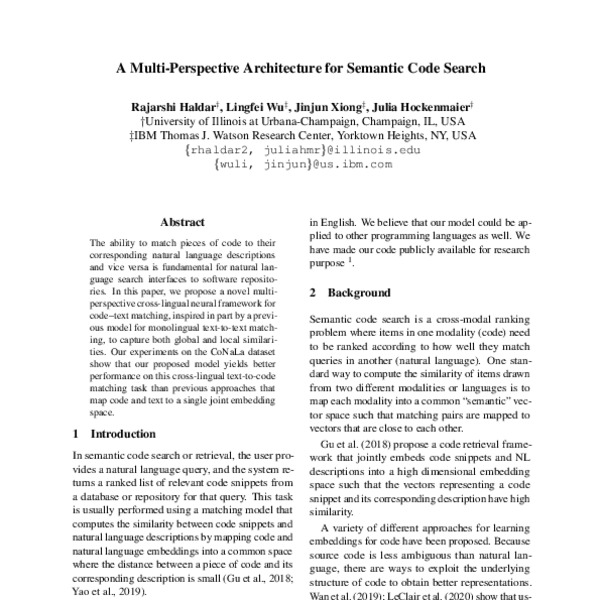 A Multi-Perspective Architecture for Semantic Code Search

Rajarshi Haldar†, Lingfei Wu‡, Jinjun Xiong‡, Julia Hockenmaier†
†University of Illinois at Urbana-Champaign, Champaign, IL, USA
‡IBM Thomas J. Watson Research Center, Yorktown Heights, NY, USA
{rhaldar2, juliahmr}@illinois.edu
{wuli, jinjun}@us.ibm.com

Abstract

The ability to match pieces of code to their corresponding natural language descriptions and vice versa is fundamental for natural language search interfaces to software repositories. In this paper, we propose a novel multi-perspective cross-lingual neural framework for code–text matching, inspired in part by a previous model for monolingual text-to-text matching, to capture both global and local similarities. Our experiments on the CoNaLa dataset show that our proposed model yields better performance on this cross-lingual text-to-code matching task than previous approaches that map code and text to a single joint embedding space.

1 Introduction

In semantic code search or retrieval, the user provides a natural language query, and the system returns a ranked list of relevant code snippets from a database or repository for that query. This task is usually performed using a matching model that computes the similarity between code snippets and natural language descriptions by mapping code and natural language embeddings into a common space where the distance between a piece of code and its corresponding description is small (Gu et al., 2018; Yao et al., 2019).

in English. We believe that our model could be applied to other programming languages as well. We have made our code publicly available for research purpose $^1$.

2 Background

Semantic code search is a cross-modal ranking problem where items in one modality (code) need to be ranked according to how well they match queries in another (natural language). One standard way to compute the similarity of items drawn from two different modalities or languages is to map each modality into a common "semantic" vector space such that matching pairs are mapped to vectors that are close to each other.

Gu et al. (2018) propose a code retrieval framework that jointly embeds code snippets and NL descriptions into a high dimensional embedding space such that the vectors representing a code snippet and its corresponding description have high similarity.

A variety of different approaches for learning embeddings for code have been proposed. Because source code is less ambiguous than natural language, there are ways to exploit the underlying structure of code to obtain better representations. Wan et al. (2019); LeClair et al. (2020) show that us-